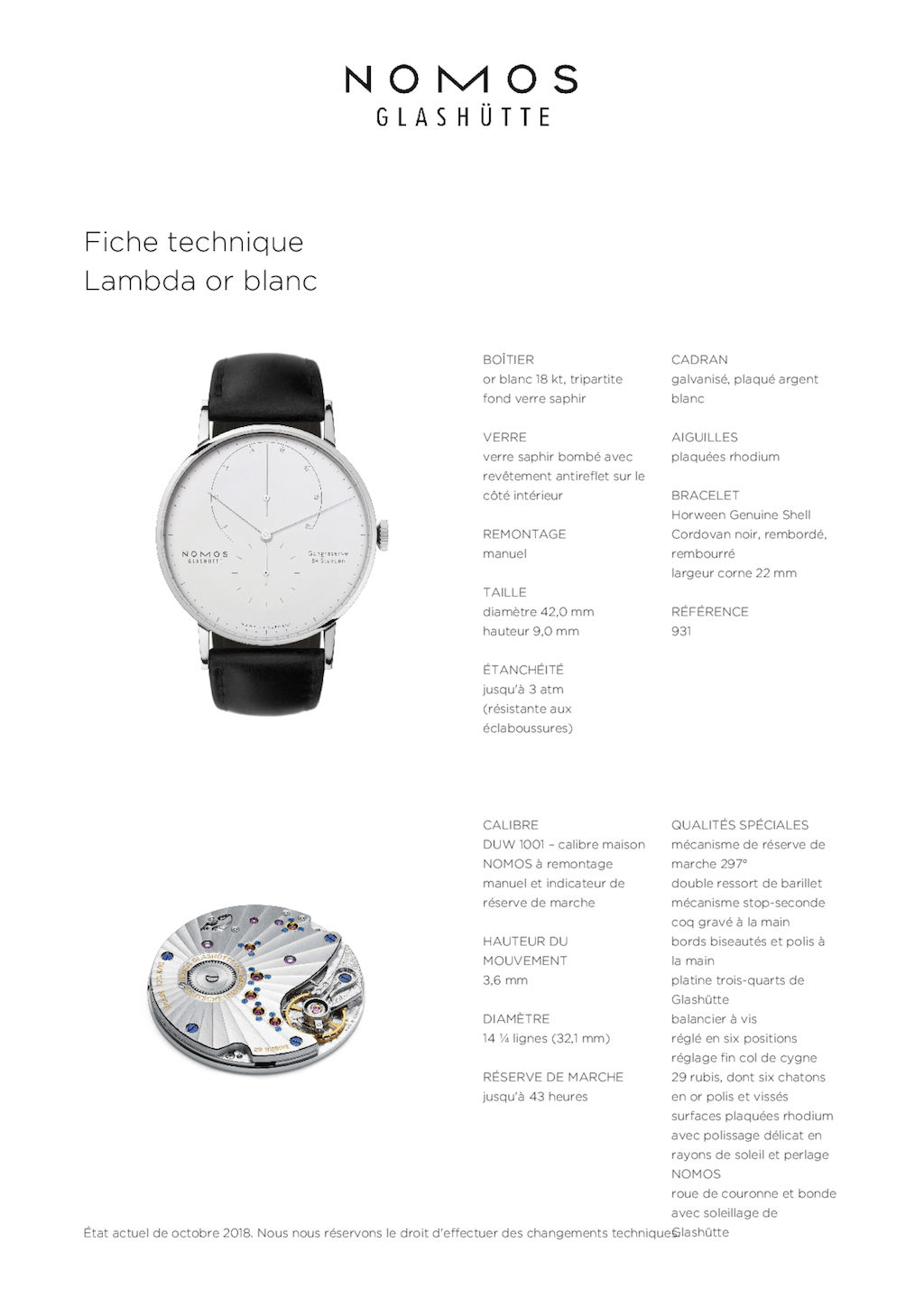 NOMOS
GLASHÜTTE

Fiche technique
Lambda or blanc

NOMOS
GLASHÜTTE

Gangreserve
84 Stunden

BOÎTIER
or blanc 18 kt, tripartite
fond verre saphir

VERRE
verre saphir bombé avec revêtement antireflet sur le côté intérieur

REMONTAGE
manuel

TAILLE
diamètre 42,0 mm
hauteur 9,0 mm

ÉTANCHÉITÉ
jusqu'à 3 atm
(résistante aux éclaboussures)

CADRAN
galvanisé, plaqué argent blanc

AIGUILLES
plaquées rhodium

BRACELET
Horween Genuine Shell Cordovan noir, rembordé, rembourré
largeur corne 22 mm

RÉFÉRENCE
931

CALIBRE
DUW 1001 – calibre maison NOMOS à remontage manuel et indicateur de réserve de marche

HAUTEUR DU MOUVEMENT
3,6 mm

DIAMÈTRE
14 ¼ lignes (32,1 mm)

RÉSERVE DE MARCHE
jusqu'à 43 heures

QUALITÉS SPÉCIALES
mécanisme de réserve de marche 297°
double ressort de barillet
mécanisme stop-seconde
coq gravé à la main
bords biseautés et polis à la main
platine trois-quarts de Glashütte
balancier à vis
réglé en six positions
réglage fin col de cygne
29 rubis, dont six chatons en or polis et vissés
surfaces plaquées rhodium avec polissage délicat en rayons de soleil et perlage NOMOS
roue de couronne et bonde avec soleillage de Glashütte

État actuel de octobre 2018. Nous nous réservons le droit d'effectuer des changements techniques.